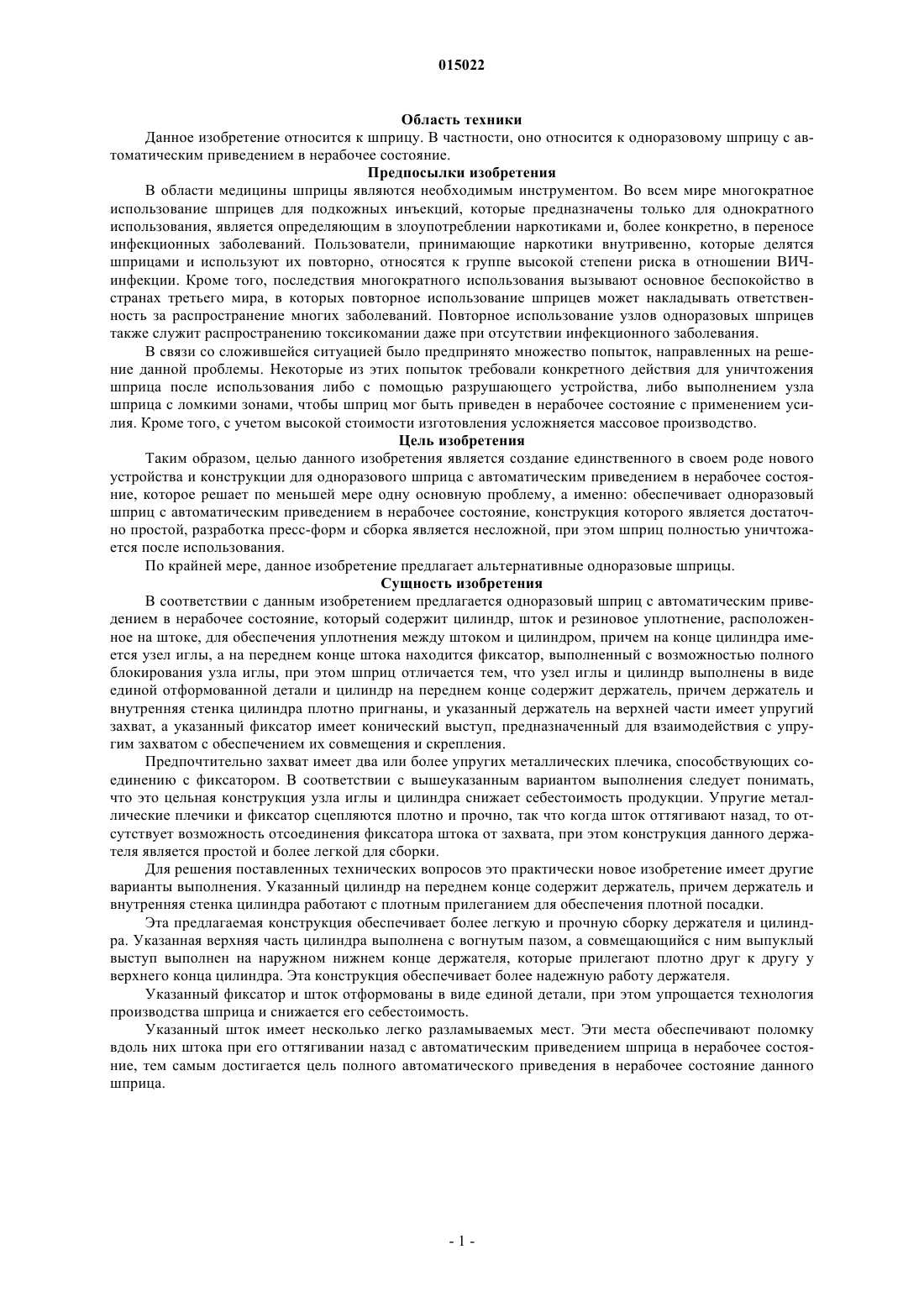 015022

Область техники

Данное изобретение относится к шприцу. В частности, оно относится к одноразовому шприцу с автоматическим приведением в нерабочее состояние.

Предпосылки изобретения

В области медицины шприцы являются необходимым инструментом. Во всем мире многократное использование шприцев для подкожных инъекций, которые предназначены только для однократного использования, является определяющим в злоупотреблении наркотиками и, более конкретно, в переносе инфекционных заболеваний. Пользователи, принимающие наркотики внутривенно, которые делятся шприцами и используют их повторно, относятся к группе высокой степени риска в отношении ВИЧ-инфекции. Кроме того, последствия многократного использования вызывают основное беспокойство в странах третьего мира, в которых повторное использование шприцев может накладывать ответственность за распространение многих заболеваний. Повторное использование узлов одноразовых шприцев также служит распространению токсикомании даже при отсутствии инфекционного заболевания.

В связи со сложившейся ситуацией было предпринято множество попыток, направленных на решение данной проблемы. Некоторые из этих попыток требовали конкретного действия для уничтожения шприца после использования либо с помощью разрушающего устройства, либо выполнением узла шприца с ломкими зонами, чтобы шприц мог быть приведен в нерабочее состояние с применением усилия. Кроме того, с учетом высокой стоимости изготовления усложняется массовое производство.

Цель изобретения

Таким образом, целью данного изобретения является создание единственного в своем роде нового устройства и конструкции для одноразового шприца с автоматическим приведением в нерабочее состояние, которое решает по меньшей мере одну основную проблему, а именно: обеспечивает одноразовый шприц с автоматическим приведением в нерабочее состояние, конструкция которого является достаточно простой, разработка пресс-форм и сборка является несложной, при этом шприц полностью уничтожается после использования.

По крайней мере, данное изобретение предлагает альтернативные одноразовые шприцы.

Сущность изобретения

В соответствии с данным изобретением предлагается одноразовый шприц с автоматическим приведением в нерабочее состояние, который содержит цилиндр, шток и резиновое уплотнение, расположенное на штоке, для обеспечения уплотнения между штоком и цилиндром, причем на конце цилиндра имеется узел иглы, а на переднем конце штока находится фиксатор, выполненный с возможностью полного блокирования узла иглы, при этом шприц отличается тем, что узел иглы и цилиндр выполнены в виде единой отформованной детали и цилиндр на переднем конце содержит держатель, причем держатель и внутренняя стенка цилиндра плотно пригнаны, и указанный держатель на верхней части имеет упругий захват, а указанный фиксатор имеет конический выступ, предназначенный для взаимодействия с упругим захватом с обеспечением их совмещения и скрепления.

Предпочтительно захват имеет два или более упругих металлических плечика, способствующих соединению с фиксатором. В соответствии с вышеуказанным вариантом выполнения следует понимать, что это цельная конструкция узла иглы и цилиндра снижает себестоимость продукции. Упругие металлические плечики и фиксатор сцепляются плотно и прочно, так что когда шток оттягивают назад, то отсутствует возможность отсоединения фиксатора штока от захвата, при этом конструкция данного держателя является простой и более легкой для сборки.

Для решения поставленных технических вопросов это практически новое изобретение имеет другие варианты выполнения. Указанный цилиндр на переднем конце содержит держатель, причем держатель и внутренняя стенка цилиндра работают с плотным прилеганием для обеспечения плотной посадки.

Эта предлагаемая конструкция обеспечивает более легкую и прочную сборку держателя и цилиндра. Указанная верхняя часть цилиндра выполнена с вогнутым пазом, а совмещающийся с ним выпуклый выступ выполнен на наружном нижнем конце держателя, которые прилегают плотно друг к другу у верхнего конца цилиндра. Эта конструкция обеспечивает более надежную работу держателя.

Указанный фиксатор и шток отформованы в виде единой детали, при этом упрощается технология производства шприца и снижается его себестоимость.

Указанный шток имеет несколько легко разламываемых мест. Эти места обеспечивают поломку вдоль них штока при его оттягивании назад с автоматическим приведением шприца в нерабочее состояние, тем самым достигается цель полного автоматического приведения в нерабочее состояние данного шприца.

- 1 -